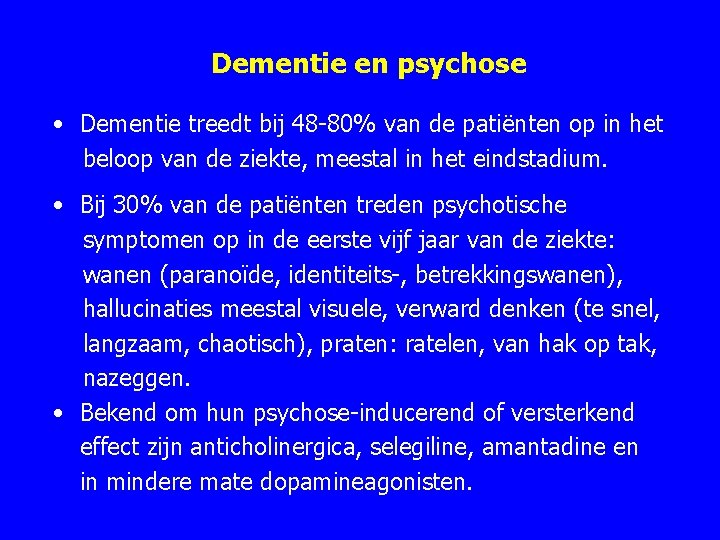 Dementie en psychose

• Dementie treedt bij 48-80% van de patiënten op in het beloop van de ziekte, meestal in het eindstadium.

• Bij 30% van de patiënten treden psychotische symptomen op in de eerste vijf jaar van de ziekte: wanen (paranoïde, identiteits-, betrekkingswanen), hallucinaties meestal visuele, verward denken (te snel, langzaam, chaotisch), praten: ratelen, van hak op tak, nazeggen.

• Bekend om hun psychose-inducerend of versterkend effect zijn anticholinergica, selegiline, amantadine en in mindere mate dopamineagonisten.